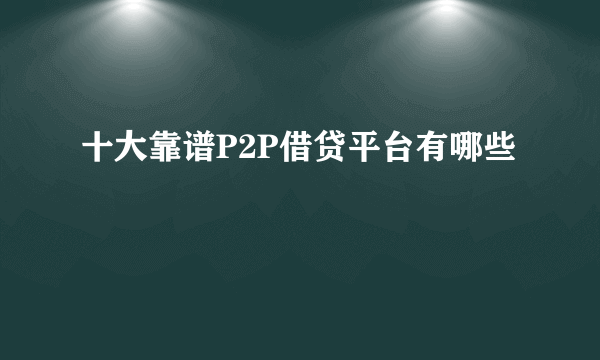 十大靠谱P2P借贷平台有哪些